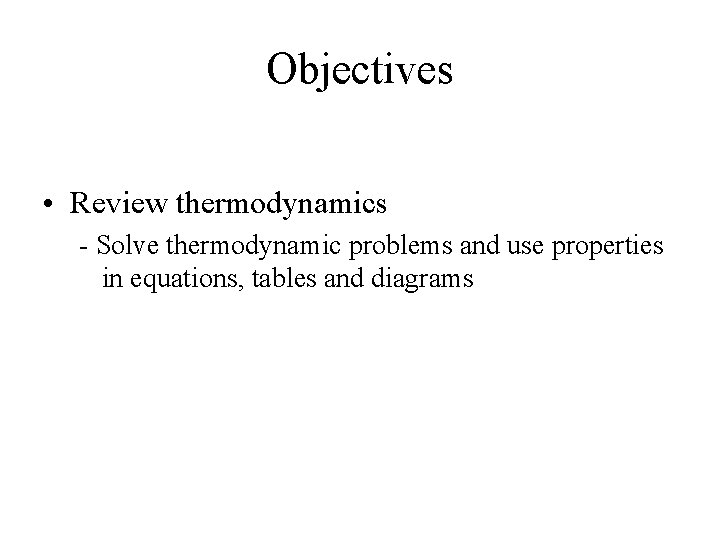 Objectives

• Review thermodynamics
- Solve thermodynamic problems and use properties in equations, tables and diagrams